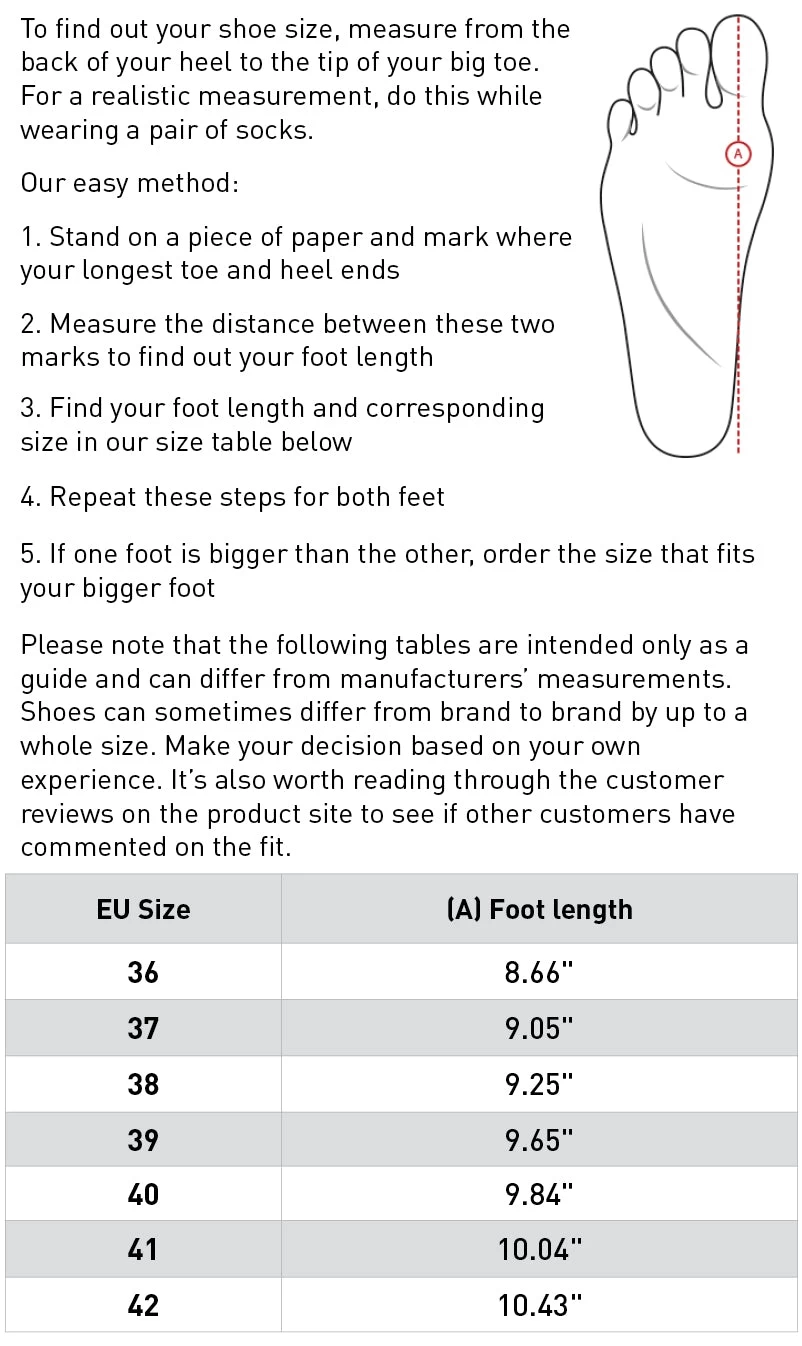 To find out your shoe size, measure from the back of your heel to the tip of your big toe. For a realistic measurement, do this while wearing a pair of socks.

A

Our easy method:

1. Stand on a piece of paper and mark where your longest toe and heel ends

2. Measure the distance between these two marks to find out your foot length

3. Find your foot length and corresponding size in our size table below

4. Repeat these steps for both feet

5. If one foot is bigger than the other, order the size that fits your bigger foot

Please note that the following tables are intended only as a guide and can differ from manufacturers' measurements. Shoes can sometimes differ from brand to brand by up to a whole size. Make your decision based on your own experience. It's also worth reading through the customer reviews on the product site to see if other customers have commented on the fit.

| EU Size | (A) Foot length |
|---|---|
| 36 | 8.66" |
| 37 | 9.05" |
| 38 | 9.25" |
| 39 | 9.65" |
| 40 | 9.84" |
| 41 | 10.04" |
| 42 | 10.43" |